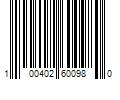 1 00402 60098 0